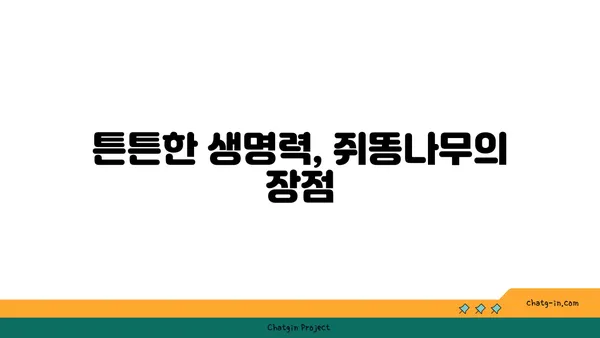 튼튼한 생명력, 쥐똥나무의 장점

chatg-in.com

Chatgin Project